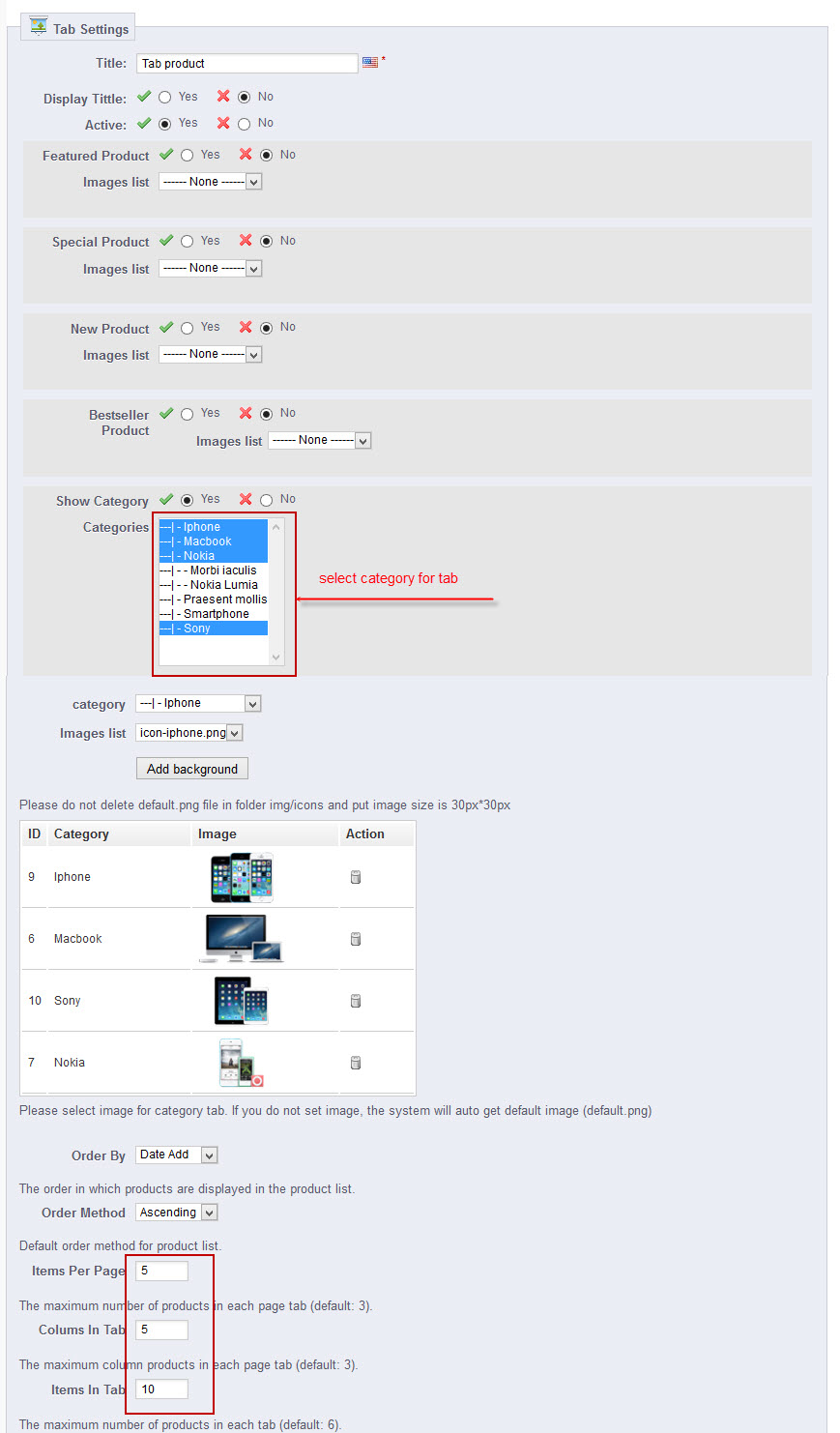 Tab Settings

Title: Tab product *

Display Tittle: Yes No

Active: Yes No

Featured Product Yes No

Images list ------ None ------

Special Product Yes No

Images list ------ None ------

New Product Yes No

Images list ------ None ------

Bestseller Product Yes No

Images list ------ None ------

Show Category Yes No

Categories
---| - Iphone
---| - Macbook
---| - Nokia
---| - - Morbi iaculis
---| - - Nokia Lumia
---| - Praesent mollis
---| - Smartphone
---| - Sony

select category for tab

category ---| - Iphone

Images list icon-iphone.png

Add background

Please do not delete default.png file in folder img/icons and put image size is 30px*30px

| ID | Category | Image | Action |
|---|---|---|---|
| 9 | Iphone | | |
| 6 | Macbook | | |
| 10 | Sony | | |
| 7 | Nokia | | |

Please select image for category tab. If you do not set image, the system will auto get default image (default.png)

Order By Date Add

The order in which products are displayed in the product list.

Order Method Ascending

Default order method for product list.

Items Per Page 5

The maximum number of products in each page tab (default: 3).

Colums In Tab 5

The maximum column products in each page tab (default: 3).

Items In Tab 10

The maximum number of products in each tab (default: 6).